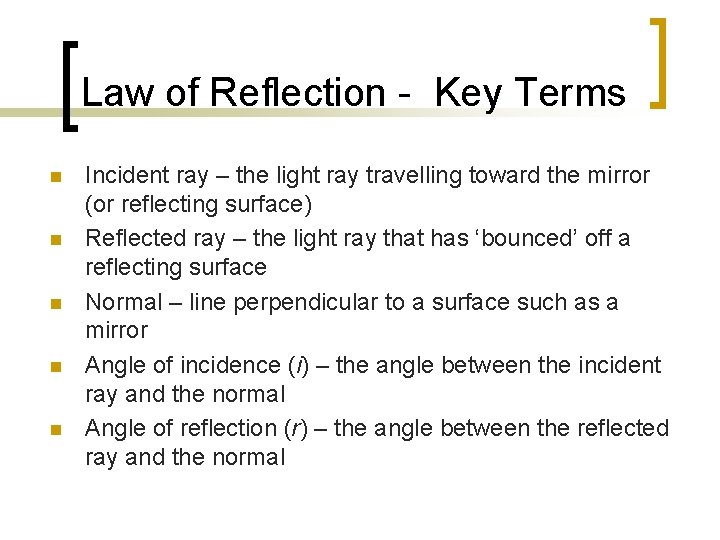 Law of Reflection - Key Terms

- Incident ray – the light ray travelling toward the mirror (or reflecting surface)
- Reflected ray – the light ray that has ‘bounced’ off a reflecting surface
- Normal – line perpendicular to a surface such as a mirror
- Angle of incidence ($i$) – the angle between the incident ray and the normal
- Angle of reflection ($r$) – the angle between the reflected ray and the normal